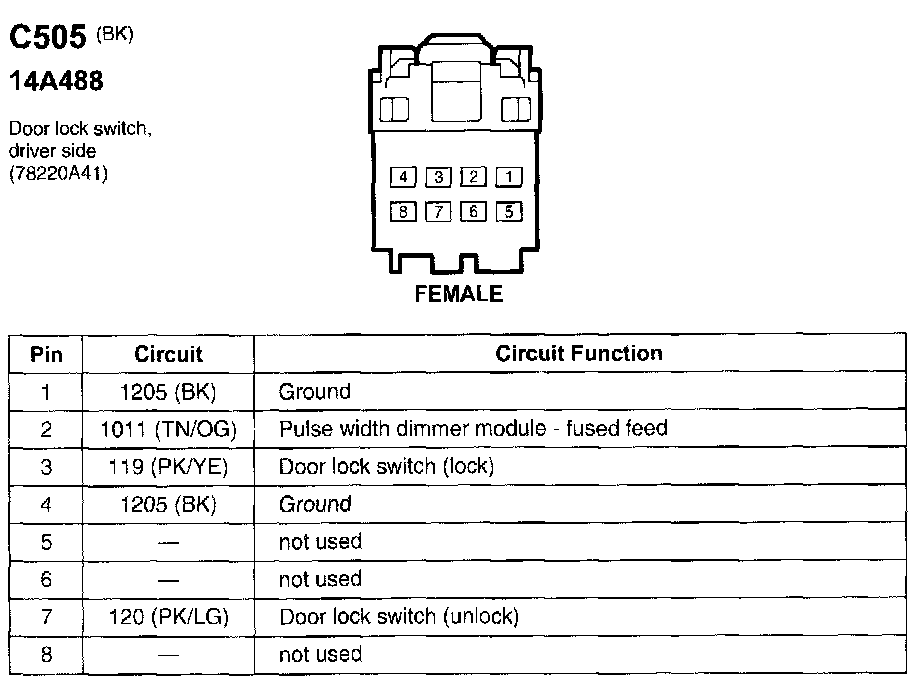 C505 (BK)
14A488

Door lock switch, driver side (78220A41)

4 3 2 1
8 7 6 5

FEMALE

| Pin | Circuit | Circuit Function |
|---|---|---|
| 1 | 1205 (BK) | Ground |
| 2 | 1011 (TN/OG) | Pulse width dimmer module - fused feed |
| 3 | 119 (PK/YE) | Door lock switch (lock) |
| 4 | 1205 (BK) | Ground |
| 5 | — | not used |
| 6 | — | not used |
| 7 | 120 (PK/LG) | Door lock switch (unlock) |
| 8 | — | not used |